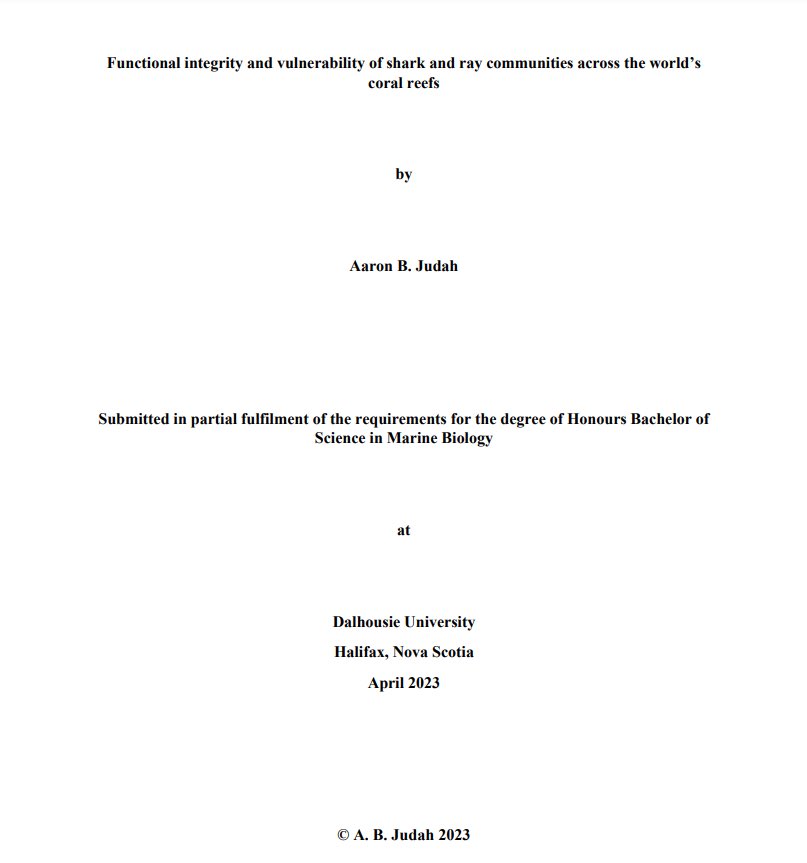 Functional integrity and vulnerability of shark and ray communities across the world's coral reefs

by

Aaron B. Judah

Submitted in partial fulfilment of the requirements for the degree of Honours Bachelor of Science in Marine Biology

at

Dalhousie University

Halifax, Nova Scotia

April 2023

© A. B. Judah 2023